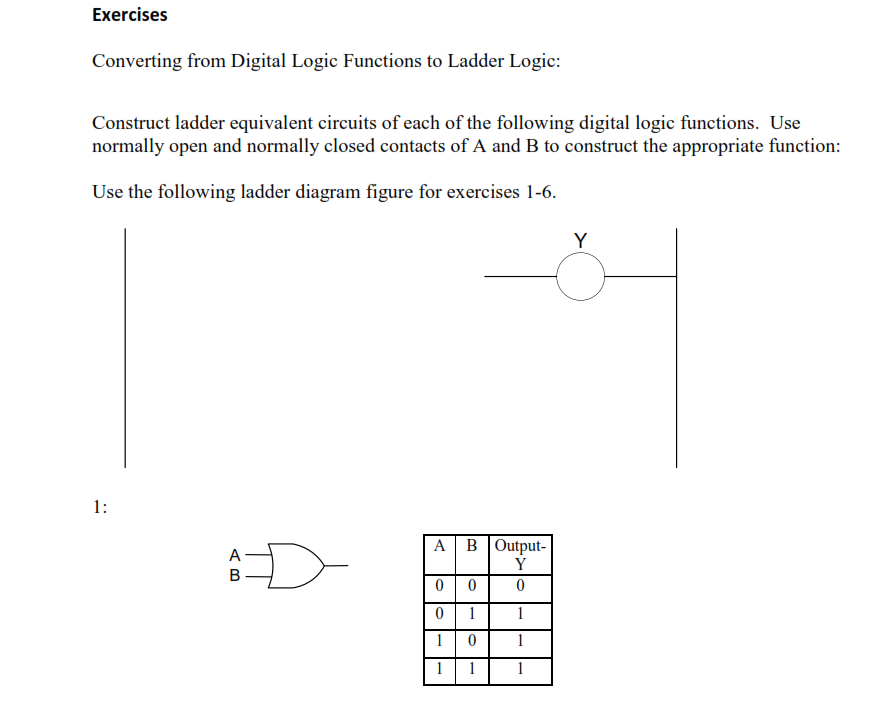 Exercises

Converting from Digital Logic Functions to Ladder Logic:

Construct ladder equivalent circuits of each of the following digital logic functions. Use normally open and normally closed contacts of A and B to construct the appropriate function:

Use the following ladder diagram figure for exercises 1-6.

Y

1:

A
B

| A | B | Output-Y |
|---|---|---|
| 0 | 0 | 0 |
| 0 | 1 | 1 |
| 1 | 0 | 1 |
| 1 | 1 | 1 |